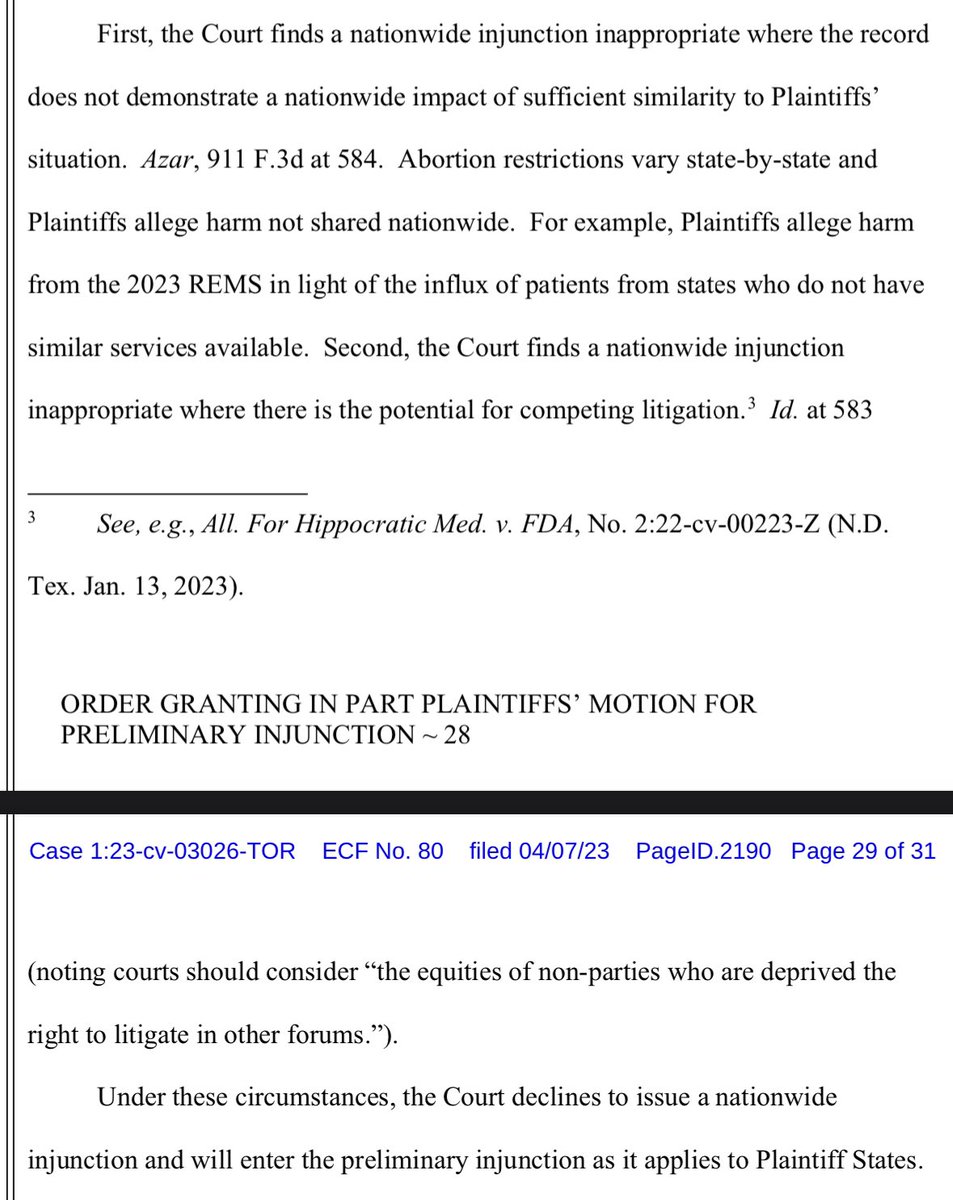 First, the Court finds a nationwide injunction inappropriate where the record does not demonstrate a nationwide impact of sufficient similarity to Plaintiffs' situation. Azar, 911 F.3d at 584. Abortion restrictions vary state-by-state and Plaintiffs allege harm not shared nationwide. For example, Plaintiffs allege harm from the 2023 REMS in light of the influx of patients from states who do not have similar services available. Second, the Court finds a nationwide injunction inappropriate where there is the potential for competing litigation.$^3$ Id. at 583

$^3$ See, e.g., All. For Hippocratic Med. v. FDA, No. 2:22-cv-00223-Z (N.D. Tex. Jan. 13, 2023).

ORDER GRANTING IN PART PLAINTIFFS' MOTION FOR PRELIMINARY INJUNCTION ~ 28

Case 1:23-cv-03026-TOR ECF No. 80 filed 04/07/23 PageID.2190 Page 29 of 31

(noting courts should consider "the equities of non-parties who are deprived the right to litigate in other forums.").

Under these circumstances, the Court declines to issue a nationwide injunction and will enter the preliminary injunction as it applies to Plaintiff States.